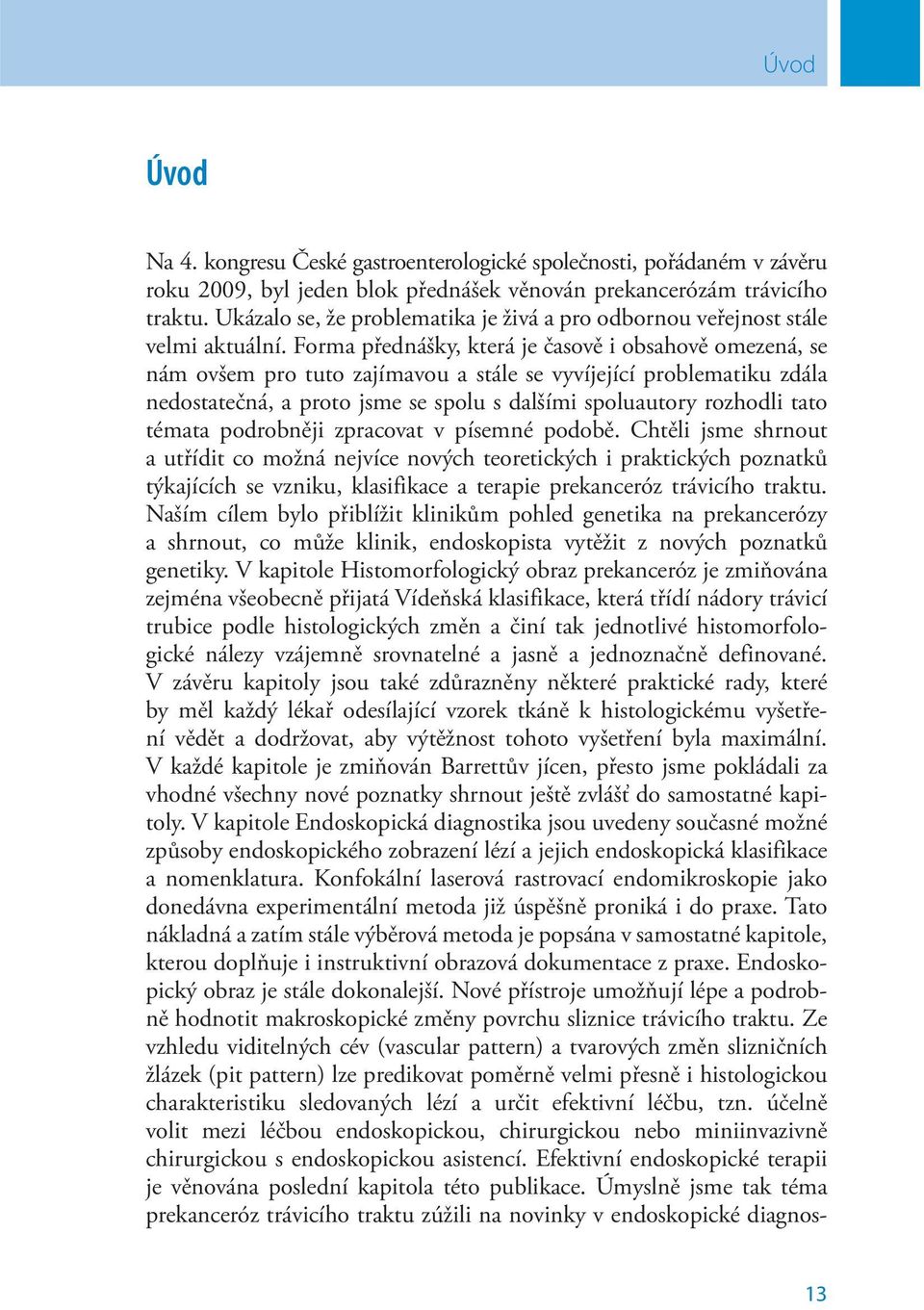 Úvod

Úvod

Na 4. kongresu České gastroenterologické společnosti, pořádaném v závěru roku 2009, byl jeden blok přednášek věnován prekancerózám trávicího traktu. Ukázalo se, že problematika je živá a pro odbornou veřejnost stále velmi aktuální. Forma přednášky, která je časově i obsahově omezená, se nám ovšem pro tuto zajímavou a stále se vyvíjející problematiku zdála nedostatečná, a proto jsme se spolu s dalšími spoluautory rozhodli tato témata podrobněji zpracovat v písemné podobě. Chtěli jsme shrnout a utřídit co možná nejvíce nových teoretických i praktických poznatků týkajících se vzniku, klasifikace a terapie prekanceróz trávicího traktu. Naším cílem bylo přiblížit klinikům pohled genetika na prekancerózy a shrnout, co může klinik, endoskopista vytěžit z nových poznatků genetiky. V kapitole Histomorfologický obraz prekanceróz je zmiňována zejména všeobecně přijatá Vídeňská klasifikace, která třídí nádory trávicí trubice podle histologických změn a činí tak jednotlivé histomorfologické nálezy vzájemně srovnatelné a jasně a jednoznačně definované. V závěru kapitoly jsou také zdůrazněny některé praktické rady, které by měl každý lékař odesílající vzorek tkáně k histologickému vyšetření vědět a dodržovat, aby výtěžnost tohoto vyšetření byla maximální. V každé kapitole je zmiňován Barrettův jícen, přesto jsme pokládali za vhodné všechny nové poznatky shrnout ještě zvlášť do samostatné kapitoly. V kapitole Endoskopická diagnostika jsou uvedeny současné možné způsoby endoskopického zobrazení lézí a jejich endoskopická klasifikace a nomenklatura. Konfokální laserová rastrovací endomikroskopie jako donedávna experimentální metoda již úspěšně proniká i do praxe. Tato nákladná a zatím stále výběrová metoda je popsána v samostatné kapitole, kterou doplňuje i instruktivní obrazová dokumentace z praxe. Endoskopický obraz je stále dokonalejší. Nové přístroje umožňují lépe a podrobně hodnotit makroskopické změny povrchu sliznice trávicího traktu. Ze vzhledu viditelných cév (vascular pattern) a tvarových změn slizničních žlázek (pit pattern) lze predikovat poměrně velmi přesně i histologickou charakteristiku sledovaných lézí a určit efektivní léčbu, tzn. účelně volit mezi léčbou endoskopickou, chirurgickou nebo miniinvazivně chirurgickou s endoskopickou asistencí. Efektivní endoskopické terapii je věnována poslední kapitola této publikace. Úmyslně jsme tak téma prekanceróz trávicího traktu zúžili na novinky v endoskopické diagnos-

13